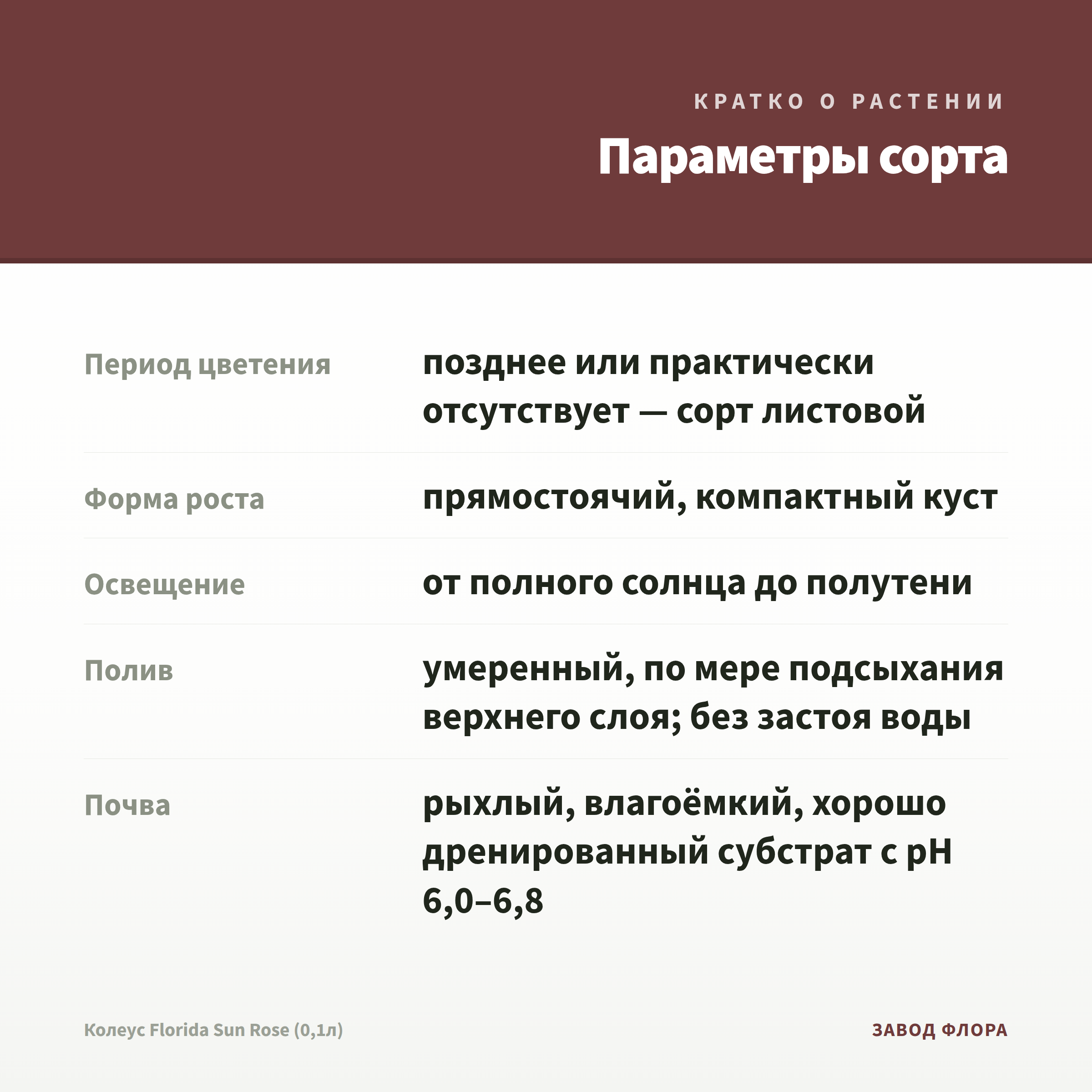 КРАТКО О РАСТЕНИИ

Параметры сорта

| | |
|---|---|
| Период цветения | позднее или практически отсутствует — сорт листовой |
| Форма роста | прямостоячий, компактный куст |
| Освещение | от полного солнца до полутени |
| Полив | умеренный, по мере подсыхания верхнего слоя; без застоя воды |
| Почва | рыхлый, влагоёмкий, хорошо дренированный субстрат с pH 6,0–6,8 |

Колеус Florida Sun Rose (0,1л)

ЗАВОД ФЛОРА